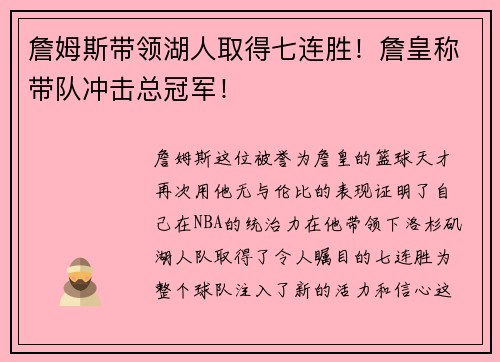 詹姆斯带领湖人取得七连胜！詹皇称带队冲击总冠军！

詹姆斯这位被誉为詹皇的篮球天才再次用他无与伦比的表现证明了自己在NBA的统治力在他带领下洛杉矶湖人队取得了令人瞩目的七连胜为整个球队注入了新的活力和信心这